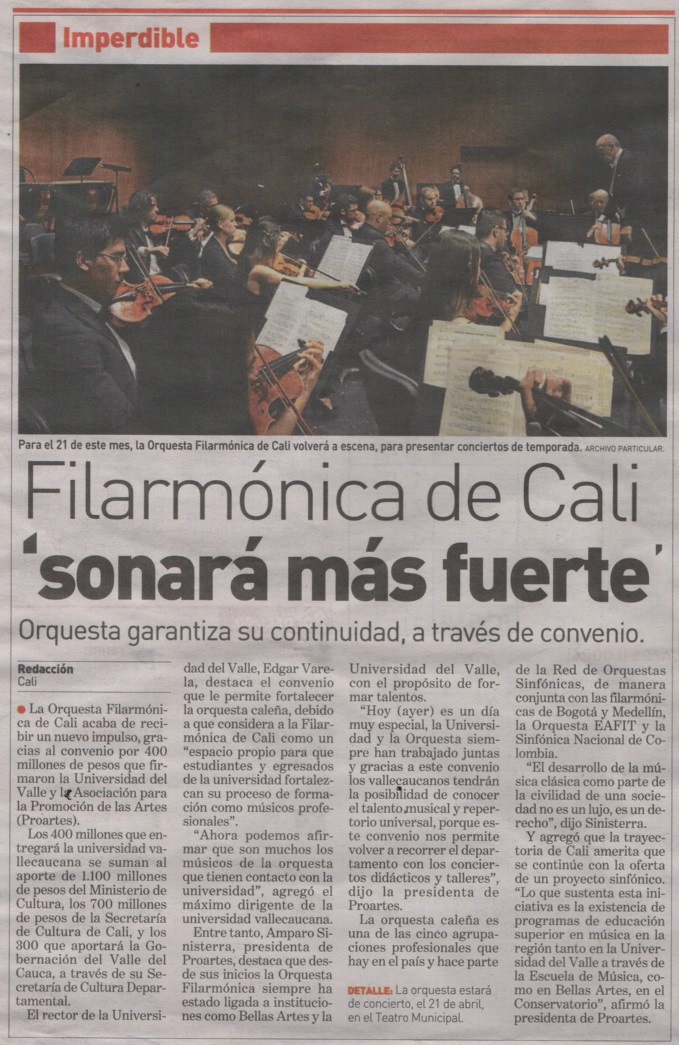 Imperdible

Para el 21 de este mes, la Orquesta Filarmónica de Cali volverá a escena, para presentar conciertos de temporada. ARCHIVO PARTICULAR.

Filarmónica de Cali
'sonará más fuerte'

Orquesta garantiza su continuidad, a través de convenio.

Redacción
Cali

La Orquesta Filarmónica de Cali acaba de recibir un nuevo impulso, gracias al convenio por 400 millones de pesos que firmaron la Universidad del Valle y la Asociación para la Promoción de las Artes (Proartes).

Los 400 millones que entregará la universidad vallecaucana se suman al aporte de 1.100 millones de pesos del Ministerio de Cultura, los 700 millones de pesos de la Secretaría de Cultura de Cali, y los 300 que aportará la Gobernación del Valle del Cauca, a través de su Secretaría de Cultura Departamental.

El rector de la Universidad del Valle, Edgar Varela, destaca el convenio que le permite fortalecer la orquesta caleña, debido a que considera a la Filarmónica de Cali como un "espacio propio para que estudiantes y egresados de la universidad fortalezcan su proceso de formación como músicos profesionales".

"Ahora podemos afirmar que son muchos los músicos de la orquesta que tienen contacto con la universidad", agregó el máximo dirigente de la universidad vallecaucana.

Entre tanto, Amparo Sinisterra, presidenta de Proartes, destaca que desde sus inicios la Orquesta Filarmónica siempre ha estado ligada a instituciones como Bellas Artes y la Universidad del Valle, con el propósito de formar talentos.

"Hoy (ayer) es un día muy especial, la Universidad y la Orquesta siempre han trabajado juntas y gracias a este convenio los vallecaucanos tendrán la posibilidad de conocer el talento musical y repertorio universal, porque este convenio nos permite volver a recorrer el departamento con los conciertos didácticos y talleres", dijo la presidenta de Proartes.

La orquesta caleña es una de las cinco agrupaciones profesionales que hay en el país y hace parte de la Red de Orquestas Sinfónicas, de manera conjunta con las filarmónicas de Bogotá y Medellín, la Orquesta EAFIT y la Sinfónica Nacional de Colombia.

"El desarrollo de la música clásica como parte de la civilidad de una sociedad no es un lujo, es un derecho", dijo Sinisterra.

Y agregó que la trayectoria de Cali amerita que se continúe con la oferta de un proyecto sinfónico. "Lo que sustenta esta iniciativa es la existencia de programas de educación superior en música en la región tanto en la Universidad del Valle a través de la Escuela de Música, como en Bellas Artes, en el Conservatorio", afirmó la presidenta de Proartes.

DETALLE: La orquesta estará de concierto, el 21 de abril, en el Teatro Municipal.